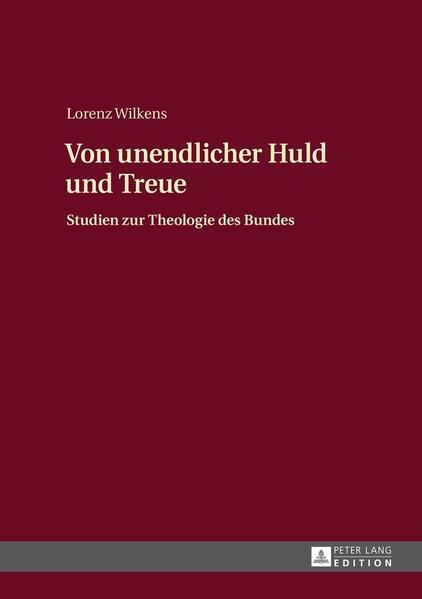 Lorenz Wilkens

Von unendlicher Huld und Treue

Studien zur Theologie des Bundes

PETER LANG
EDITION